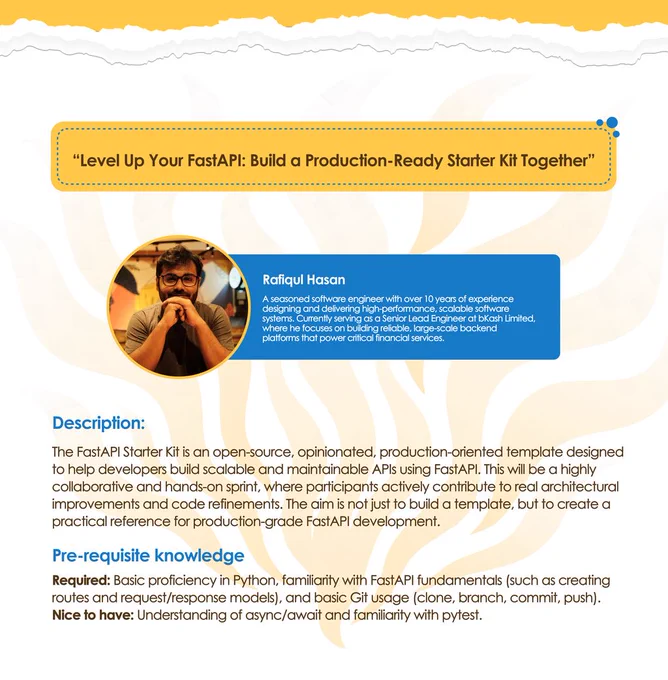 "Level Up Your FastAPI: Build a Production-Ready Starter Kit Together"

Rafiqul Hasan

A seasoned software engineer with over 10 years of experience designing and delivering high-performance, scalable software systems. Currently serving as a Senior Lead Engineer at bKash Limited, where he focuses on building reliable, large-scale backend platforms that power critical financial services.

Description:

The FastAPI Starter Kit is an open-source, opinionated, production-oriented template designed to help developers build scalable and maintainable APIs using FastAPI. This will be a highly collaborative and hands-on sprint, where participants actively contribute to real architectural improvements and code refinements. The aim is not just to build a template, but to create a practical reference for production-grade FastAPI development.

Pre-requisite knowledge

Required: Basic proficiency in Python, familiarity with FastAPI fundamentals (such as creating routes and request/response models), and basic Git usage (clone, branch, commit, push).
Nice to have: Understanding of async/await and familiarity with pytest.